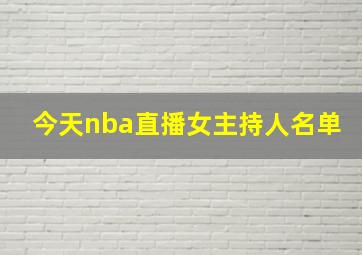 今天nba直播女主持人名单